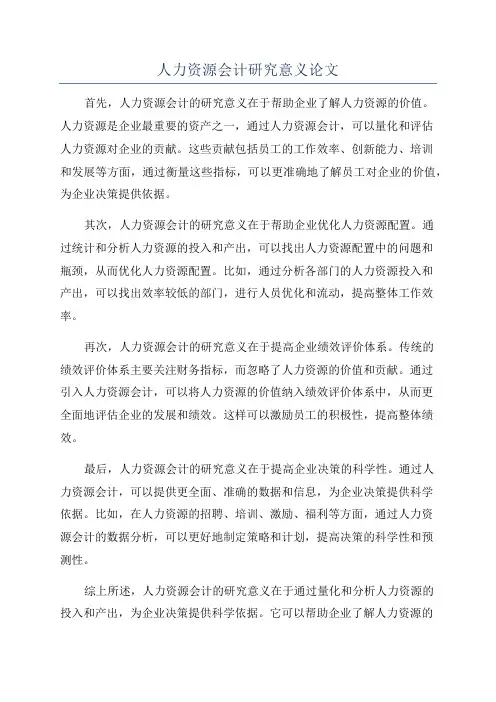 人力资源会计研究意义论文

首先，人力资源会计的研究意义在于帮助企业了解人力资源的价值。人力资源是企业最重要的资产之一，通过人力资源会计，可以量化和评估人力资源对企业的贡献。这些贡献包括员工的工作效率、创新能力、培训和发展等方面，通过衡量这些指标，可以更准确地了解员工对企业的价值，为企业决策提供依据。

其次，人力资源会计的研究意义在于帮助企业优化人力资源配置。通过统计和分析人力资源的投入和产出，可以找出人力资源配置中的问题和瓶颈，从而优化人力资源配置。比如，通过分析各部门的人力资源投入和产出，可以找出效率较低的部门，进行人员优化和流动，提高整体工作效率。

再次，人力资源会计的研究意义在于提高企业绩效评价体系。传统的绩效评价体系主要关注财务指标，而忽略了人力资源的价值和贡献。通过引入人力资源会计，可以将人力资源的价值纳入绩效评价体系中，从而更全面地评估企业的发展和绩效。这样可以激励员工的积极性，提高整体绩效。

最后，人力资源会计的研究意义在于提高企业决策的科学性。通过人力资源会计，可以提供更全面、准确的数据和信息，为企业决策提供科学依据。比如，在人力资源的招聘、培训、激励、福利等方面，通过人力资源会计的数据分析，可以更好地制定策略和计划，提高决策的科学性和预测性。

综上所述，人力资源会计的研究意义在于通过量化和分析人力资源的投入和产出，为企业决策提供科学依据。它可以帮助企业了解人力资源的